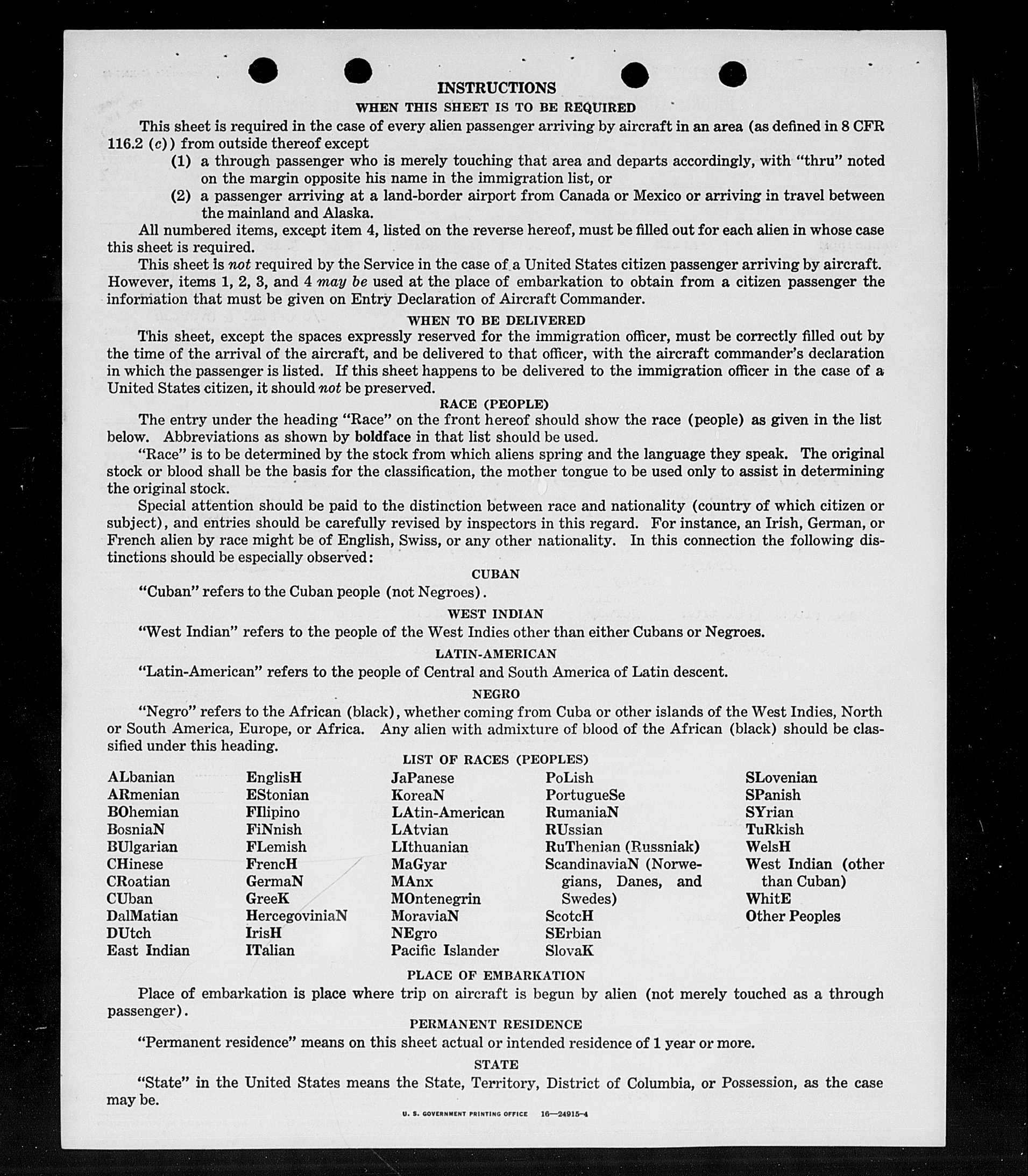 INSTRUCTIONS

WHEN THIS SHEET IS TO BE REQUIRED

This sheet is required in the case of every alien passenger arriving by aircraft in an area (as defined in 8 CFR 116.2 (c)) from outside thereof except

(1) a through passenger who is merely touching that area and departs accordingly, with "thru" noted on the margin opposite his name in the immigration list, or

(2) a passenger arriving at a land-border airport from Canada or Mexico or arriving in travel between the mainland and Alaska.

All numbered items, except item 4, listed on the reverse hereof, must be filled out for each alien in whose case this sheet is required.

This sheet is not required by the Service in the case of a United States citizen passenger arriving by aircraft. However, items 1, 2, 3, and 4 may be used at the place of embarkation to obtain from a citizen passenger the information that must be given on Entry Declaration of Aircraft Commander.

WHEN TO BE DELIVERED

This sheet, except the spaces expressly reserved for the immigration officer, must be correctly filled out by the time of the arrival of the aircraft, and be delivered to that officer, with the aircraft commander's declaration in which the passenger is listed. If this sheet happens to be delivered to the immigration officer in the case of a United States citizen, it should not be preserved.

RACE (PEOPLE)

The entry under the heading "Race" on the front hereof should show the race (people) as given in the list below. Abbreviations as shown by boldface in that list should be used.

"Race" is to be determined by the stock from which aliens spring and the language they speak. The original stock or blood shall be the basis for the classification, the mother tongue to be used only to assist in determining the original stock.

Special attention should be paid to the distinction between race and nationality (country of which citizen or subject), and entries should be carefully revised by inspectors in this regard. For instance, an Irish, German, or French alien by race might be of English, Swiss, or any other nationality. In this connection the following distinctions should be especially observed:

CUBAN

"Cuban" refers to the Cuban people (not Negroes).

WEST INDIAN

"West Indian" refers to the people of the West Indies other than either Cubans or Negroes.

LATIN-AMERICAN

"Latin-American" refers to the people of Central and South America of Latin descent.

NEGRO

"Negro" refers to the African (black), whether coming from Cuba or other islands of the West Indies, North or South America, Europe, or Africa. Any alien with admixture of blood of the African (black) should be classified under this heading.

LIST OF RACES (PEOPLES)

ALbanian
ARmenian
BOhemian
BosniaN
BUlgarian
CHinese
CRoatian
CUban
DalMatian
DUtch
East Indian

EnglisH
EStonian
FIlipino
FiNnish
FLemish
FrencH
GermaN
GreeK
HercegoviniaN
IrisH
ITalian

JaPanese
KoreaN
LAtin-American
LAtvian
LIthuanian
MaGyar
MAnx
MOntenegrin
MoraviaN
NEgro
Pacific Islander

PoLish
PortugueSe
RumaniaN
RUssian
RuThenian (Russniak)
ScandinaviaN (Norwegians, Danes, and Swedes)
ScotcH
SErbian
SlovaK

SLovenian
SPanish
SYrian
TuRkish
WelsH
West Indian (other than Cuban)
WhitE
Other Peoples

PLACE OF EMBARKATION

Place of embarkation is place where trip on aircraft is begun by alien (not merely touched as a through passenger).

PERMANENT RESIDENCE

"Permanent residence" means on this sheet actual or intended residence of 1 year or more.

STATE

"State" in the United States means the State, Territory, District of Columbia, or Possession, as the case may be.

U. S. GOVERNMENT PRINTING OFFICE 16—24915-4